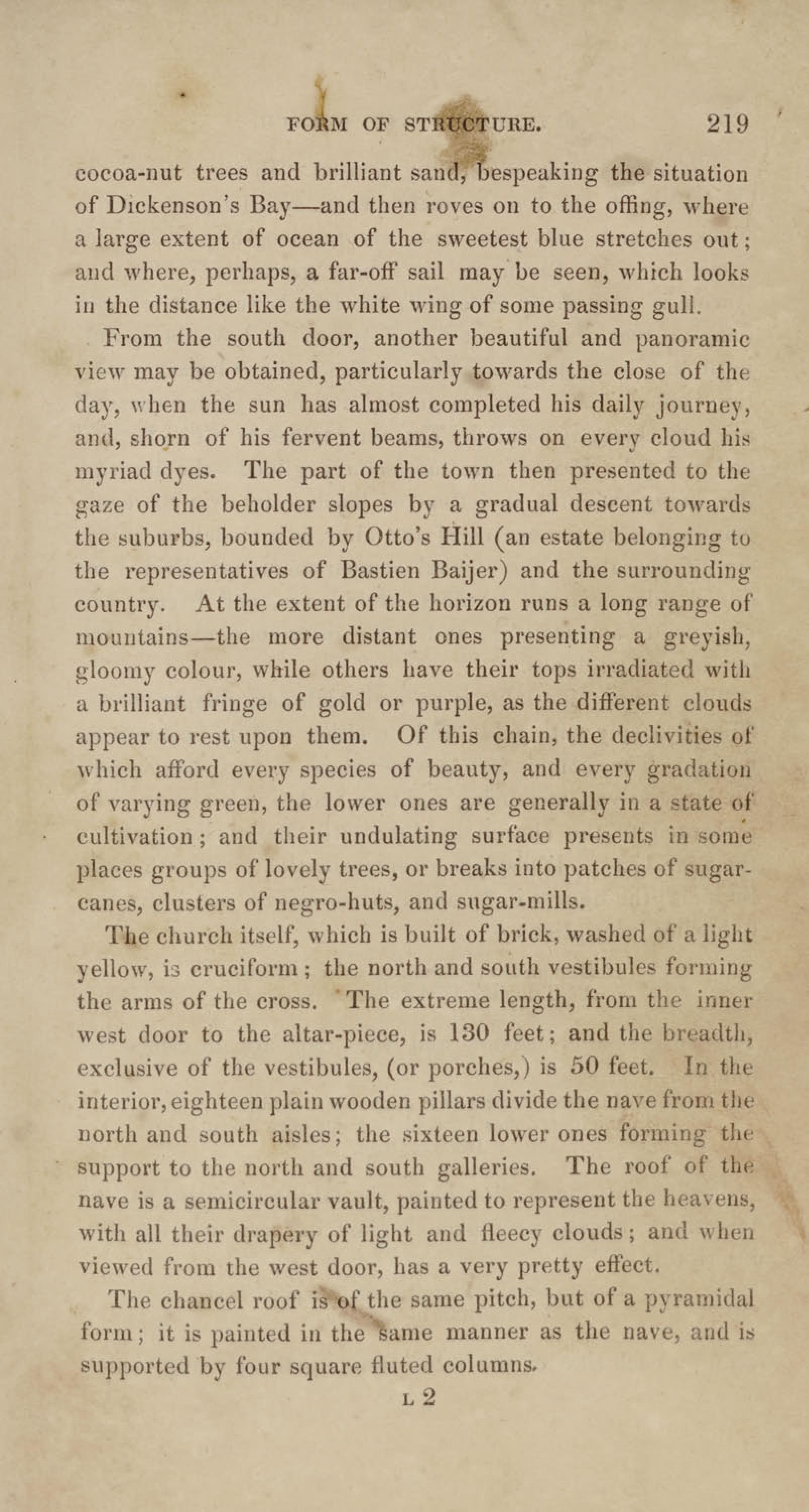 FORM OF STRUCTURE. 219

cocoa-nut trees and brilliant sand, bespeaking the situation of Dickenson's Bay—and then roves on to the offing, where a large extent of ocean of the sweetest blue stretches out; and where, perhaps, a far-off sail may be seen, which looks in the distance like the white wing of some passing gull.

From the south door, another beautiful and panoramic view may be obtained, particularly towards the close of the day, when the sun has almost completed his daily journey, and, shorn of his fervent beams, throws on every cloud his myriad dyes. The part of the town then presented to the gaze of the beholder slopes by a gradual descent towards the suburbs, bounded by Otto's Hill (an estate belonging to the representatives of Bastien Baijer) and the surrounding country. At the extent of the horizon runs a long range of mountains—the more distant ones presenting a greyish, gloomy colour, while others have their tops irradiated with a brilliant fringe of gold or purple, as the different clouds appear to rest upon them. Of this chain, the declivities of which afford every species of beauty, and every gradation of varying green, the lower ones are generally in a state of cultivation; and their undulating surface presents in some places groups of lovely trees, or breaks into patches of sugar-canes, clusters of negro-huts, and sugar-mills.

The church itself, which is built of brick, washed of a light yellow, is cruciform; the north and south vestibules forming the arms of the cross. The extreme length, from the inner west door to the altar-piece, is 130 feet; and the breadth, exclusive of the vestibules, (or porches,) is 50 feet. In the interior, eighteen plain wooden pillars divide the nave from the north and south aisles; the sixteen lower ones forming the support to the north and south galleries. The roof of the nave is a semicircular vault, painted to represent the heavens, with all their drapery of light and fleecy clouds; and when viewed from the west door, has a very pretty effect.

The chancel roof is of the same pitch, but of a pyramidal form; it is painted in the same manner as the nave, and is supported by four square fluted columns.

L 2